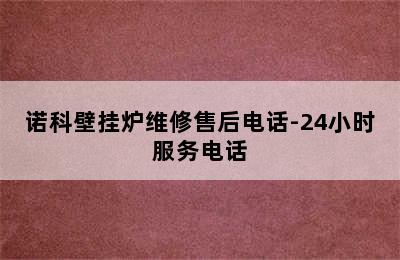 诺科壁挂炉维修售后电话-24小时服务电话